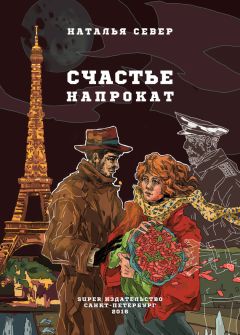 НАТАЛЬЯ СЕВЕР

СЧАСТЬЕ НАПРОКАТ

SUPER ИЗДАТЕЛЬСТВО
САНКТ-ПЕТЕРБУРГ
2018